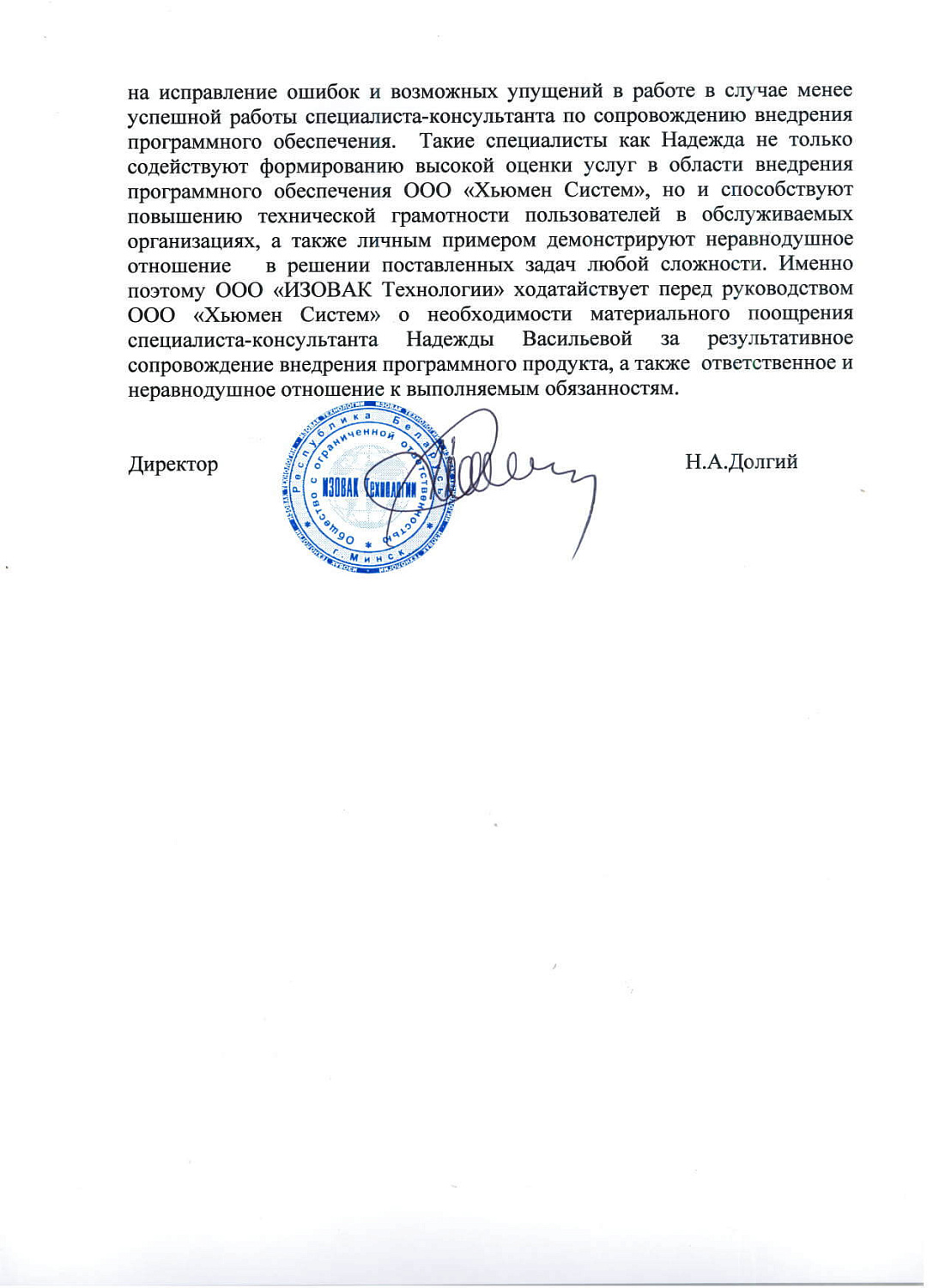 на исправление ошибок и возможных упущений в работе в случае менее успешной работы специалиста-консультанта по сопровождению внедрения программного обеспечения. Такие специалисты как Надежда не только содействуют формированию высокой оценки услуг в области внедрения программного обеспечения ООО «Хьюмен Систем», но и способствуют повышению технической грамотности пользователей в обслуживаемых организациях, а также личным примером демонстрируют неравнодушное отношение в решении поставленных задач любой сложности. Именно поэтому ООО «ИЗОВАК Технологии» ходатайствует перед руководством ООО «Хьюмен Систем» о необходимости материального поощрения специалиста-консультанта Надежды Васильевой за результативное сопровождение внедрения программного продукта, а также ответственное и неравнодушное отношение к выполняемым обязанностям.

Директор

Республика Беларусь
Общество с ограниченной ответственностью
ИЗОВАК Технологии
г. Минск

Н.А.Долгий